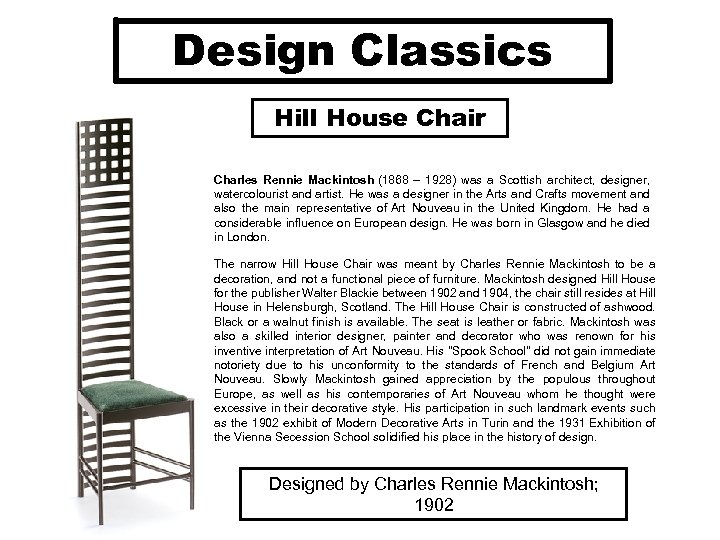 Design Classics

Hill House Chair

Charles Rennie Mackintosh (1868 – 1928) was a Scottish architect, designer, watercolourist and artist. He was a designer in the Arts and Crafts movement and also the main representative of Art Nouveau in the United Kingdom. He had a considerable influence on European design. He was born in Glasgow and he died in London.

The narrow Hill House Chair was meant by Charles Rennie Mackintosh to be a decoration, and not a functional piece of furniture. Mackintosh designed Hill House for the publisher Walter Blackie between 1902 and 1904, the chair still resides at Hill House in Helensburgh, Scotland. The Hill House Chair is constructed of ashwood. Black or a walnut finish is available. The seat is leather or fabric. Mackintosh was also a skilled interior designer, painter and decorator who was renown for his inventive interpretation of Art Nouveau. His "Spook School" did not gain immediate notoriety due to his unconformity to the standards of French and Belgium Art Nouveau. Slowly Mackintosh gained appreciation by the populous throughout Europe, as well as his contemporaries of Art Nouveau whom he thought were excessive in their decorative style. His participation in such landmark events such as the 1902 exhibit of Modern Decorative Arts in Turin and the 1931 Exhibition of the Vienna Secession School solidified his place in the history of design.

Designed by Charles Rennie Mackintosh; 1902